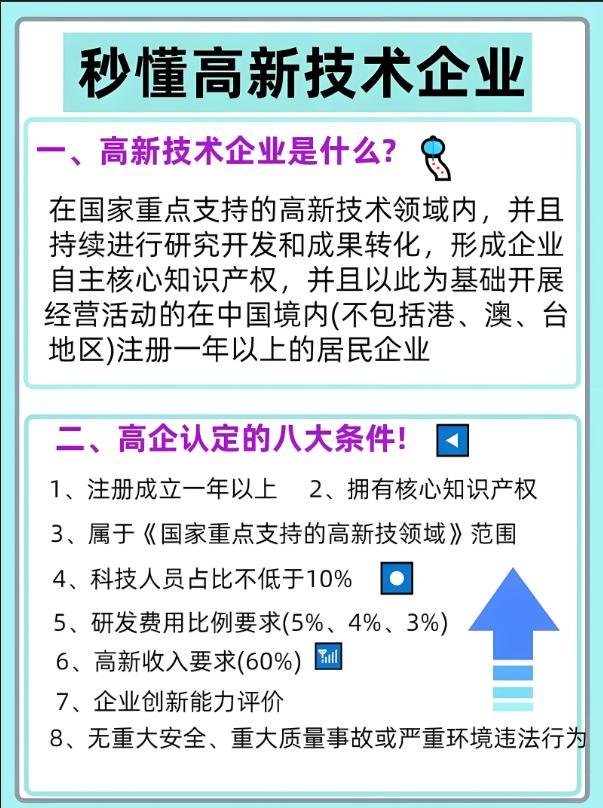 秒懂高新技术企业

一、高新技术企业是什么?

在国家重点支持的高新技术领域内，并且持续进行研究开发和成果转化，形成企业自主核心知识产权，并且以此为基础开展经营活动的在中国境内(不包括港、澳、台地区)注册一年以上的居民企业

二、高企认定的八大条件!

1、注册成立一年以上　2、拥有核心知识产权

3、属于《国家重点支持的高新技领域》范围

4、科技人员占比不低于10%

5、研发费用比例要求(5%、4%、3%)

6、高新收入要求(60%)

7、企业创新能力评价

8、无重大安全、重大质量事故或严重环境违法行为